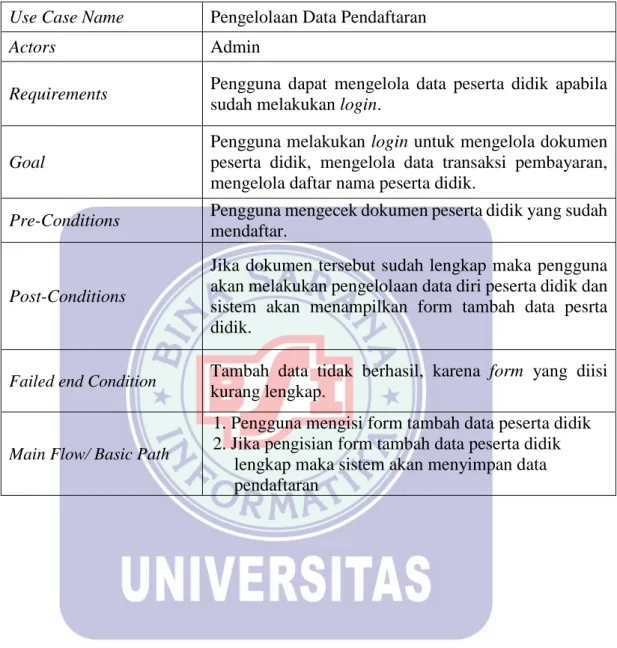 | Use Case Name | Pengelolaan Data Pendaftaran |
|---|---|
| Actors | Admin |
| Requirements | Pengguna dapat mengelola data peserta didik apabila sudah melakukan login. |
| Goal | Pengguna melakukan login untuk mengelola dokumen peserta didik, mengelola data transaksi pembayaran, mengelola daftar nama peserta didik. |
| Pre-Conditions | Pengguna mengecek dokumen peserta didik yang sudah mendaftar. |
| Post-Conditions | Jika dokumen tersebut sudah lengkap maka pengguna akan melakukan pengelolaan data diri peserta didik dan sistem akan menampilkan form tambah data pesrta didik. |
| Failed end Condition | Tambah data tidak berhasil, karena form yang diisi kurang lengkap. |
| Main Flow/ Basic Path | 1. Pengguna mengisi form tambah data peserta didik 2. Jika pengisian form tambah data peserta didik lengkap maka sistem akan menyimpan data pendaftaran |

BINA SARANA INFORMATIKA
BSI
UNIVERSITAS